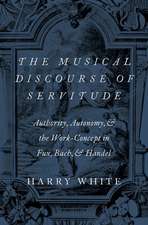 THE MUSICAL DISCOURSE OF SERVITUDE

Authority, Autonomy, & the Work-Concept in Fux, Bach, & Handel

HARRY WHITE